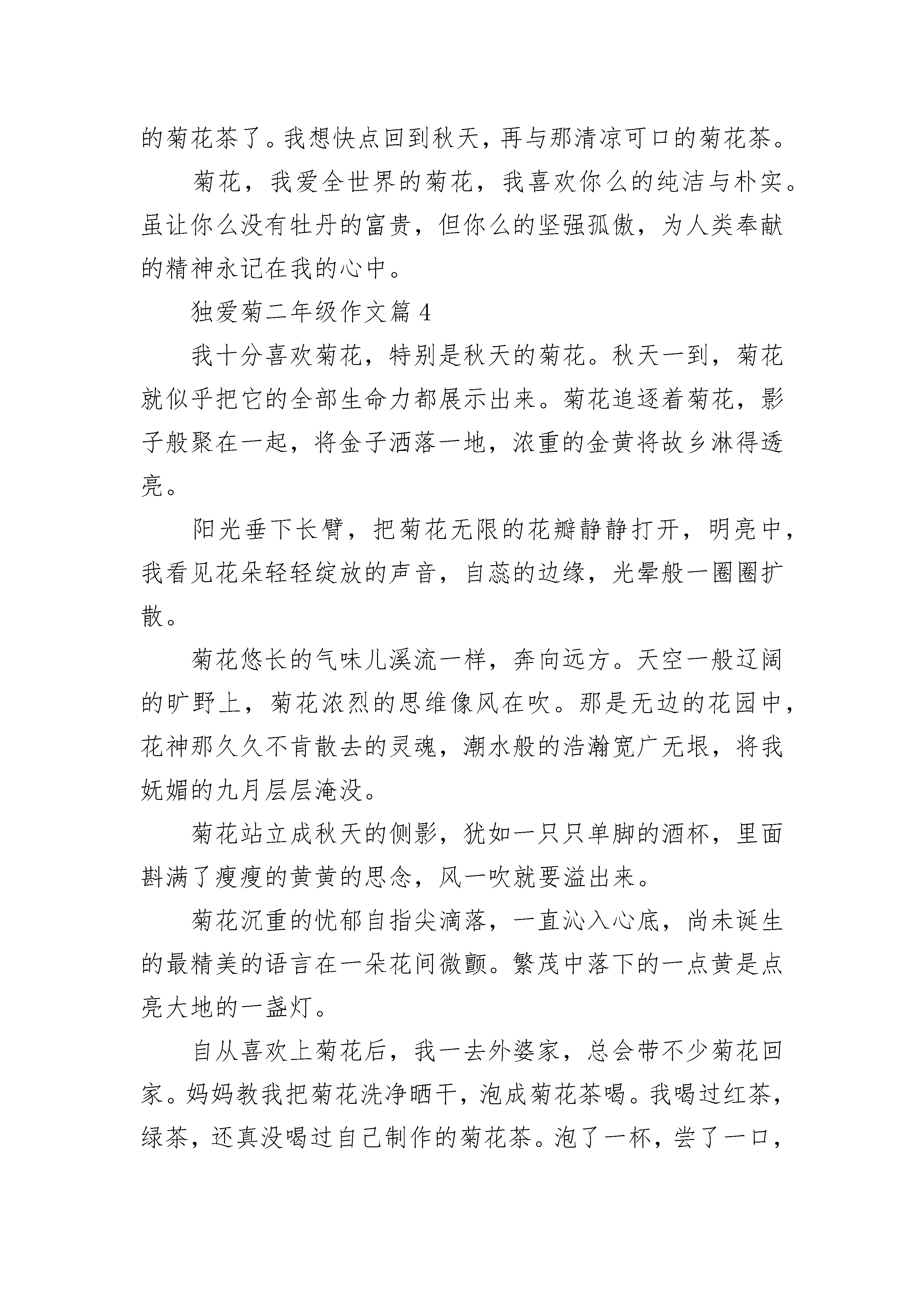 的菊花茶了。我想快点回到秋天，再与那清凉可口的菊花茶。

菊花，我爱全世界的菊花，我喜欢你么的纯洁与朴实。虽让你么没有牡丹的富贵，但你么的坚强孤傲，为人类奉献的精神永记在我的心中。

独爱菊二年级作文篇 4

我十分喜欢菊花，特别是秋天的菊花。秋天一到，菊花就似乎把它的全部生命力都展示出来。菊花追逐着菊花，影子般聚在一起，将金子洒落一地，浓重的金黄将故乡淋得透亮。

阳光垂下长臂，把菊花无限的花瓣静静打开，明亮中，我看见花朵轻轻绽放的声音，自蕊的边缘，光晕般一圈圈扩散。

菊花悠长的气味儿溪流一样，奔向远方。天空一般辽阔的旷野上，菊花浓烈的思维像风在吹。那是无边的花园中，花神那久久不肯散去的灵魂，潮水般的浩瀚宽广无垠，将我妩媚的九月层层淹没。

菊花站立成秋天的侧影，犹如一只只单脚的酒杯，里面斟满了瘦瘦的黄黄的思念，风一吹就要溢出来。

菊花沉重的忧郁自指尖滴落，一直沁入心底，尚未诞生的最精美的语言在一朵花间微颤。繁茂中落下的一点黄是点亮大地的一盏灯。

自从喜欢上菊花后，我一去外婆家，总会带不少菊花回家。妈妈教我把菊花洗净晒干，泡成菊花茶喝。我喝过红茶，绿茶，还真没喝过自己制作的菊花茶。泡了一杯，尝了一口，